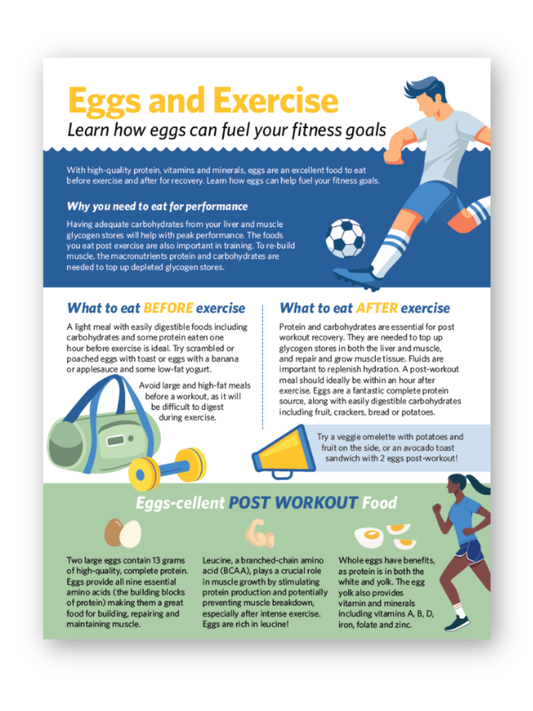 Eggs and Exercise
Learn how eggs can fuel your fitness goals

With high-quality protein, vitamins and minerals, eggs are an excellent food to eat before exercise and after for recovery. Learn how eggs can help fuel your fitness goals.

Why you need to eat for performance

Having adequate carbohydrates from your liver and muscle glycogen stores will help with peak performance. The foods you eat post exercise are also important in training. To re-build muscle, the macronutrients protein and carbohydrates are needed to top up depleted glycogen stores.

What to eat BEFORE exercise

A light meal with easily digestible foods including carbohydrates and some protein eaten one hour before exercise is ideal. Try scrambled or poached eggs with toast or eggs with a banana or applesauce and some low-fat yogurt.

Avoid large and high-fat meals before a workout, as it will be difficult to digest during exercise.

What to eat AFTER exercise

Protein and carbohydrates are essential for post workout recovery. They are needed to top up glycogen stores in both the liver and muscle, and repair and grow muscle tissue. Fluids are important to replenish hydration. A post-workout meal should ideally be within an hour after exercise. Eggs are a fantastic complete protein source, along with easily digestible carbohydrates including fruit, crackers, bread or potatoes.

Try a veggie omelette with potatoes and fruit on the side, or an avocado toast sandwich with 2 eggs post-workout!

Eggs-cellent POST WORKOUT Food

Two large eggs contain 13 grams of high-quality, complete protein. Eggs provide all nine essential amino acids (the building blocks of protein) making them a great food for building, repairing and maintaining muscle.

Leucine, a branched-chain amino acid (BCAA), plays a crucial role in muscle growth by stimulating protein production and potentially preventing muscle breakdown, especially after intense exercise. Eggs are rich in leucine!

Whole eggs have benefits, as protein is in both the white and yolk. The egg yolk also provides vitamin and minerals including vitamins A, B, D, iron, folate and zinc.